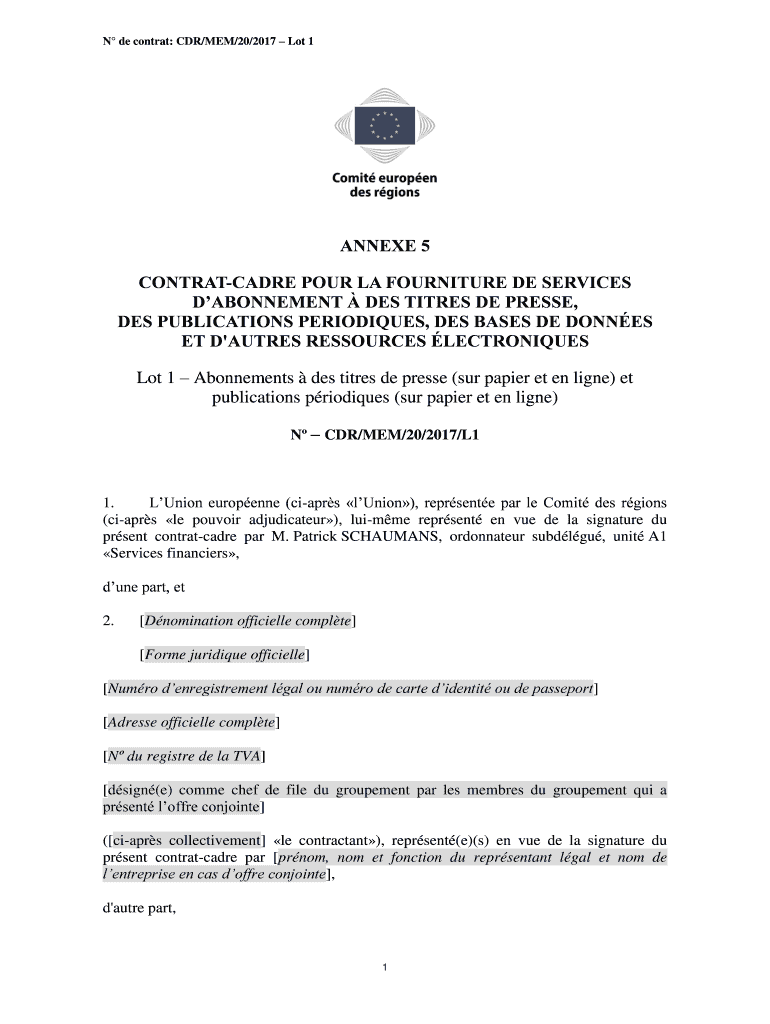 N° de contrat: CDR/MEM/20/2017 – Lot 1

Comité européen des régions

ANNEXE 5

CONTRAT-CADRE POUR LA FOURNITURE DE SERVICES D'ABONNEMENT À DES TITRES DE PRESSE, DES PUBLICATIONS PERIODIQUES, DES BASES DE DONNÉES ET D'AUTRES RESSOURCES ÉLECTRONIQUES

Lot 1 – Abonnements à des titres de presse (sur papier et en ligne) et publications périodiques (sur papier et en ligne)

Nº – CDR/MEM/20/2017/L1

1. L'Union européenne (ci-après «l'Union»), représentée par le Comité des régions (ci-après «le pouvoir adjudicateur»), lui-même représenté en vue de la signature du présent contrat-cadre par M. Patrick SCHAUMANS, ordonnateur subdélégué, unité A1 «Services financiers»,

d'une part, et

2. [Dénomination officielle complète]

[Forme juridique officielle]

[Numéro d'enregistrement légal ou numéro de carte d'identité ou de passeport]

[Adresse officielle complète]

[Nº du registre de la TVA]

[désigné(e) comme chef de file du groupement par les membres du groupement qui a présenté l'offre conjointe]

([ci-après collectivement] «le contractant»), représenté(e)(s) en vue de la signature du présent contrat-cadre par [prénom, nom et fonction du représentant légal et nom de l'entreprise en cas d'offre conjointe],

d'autre part,

1